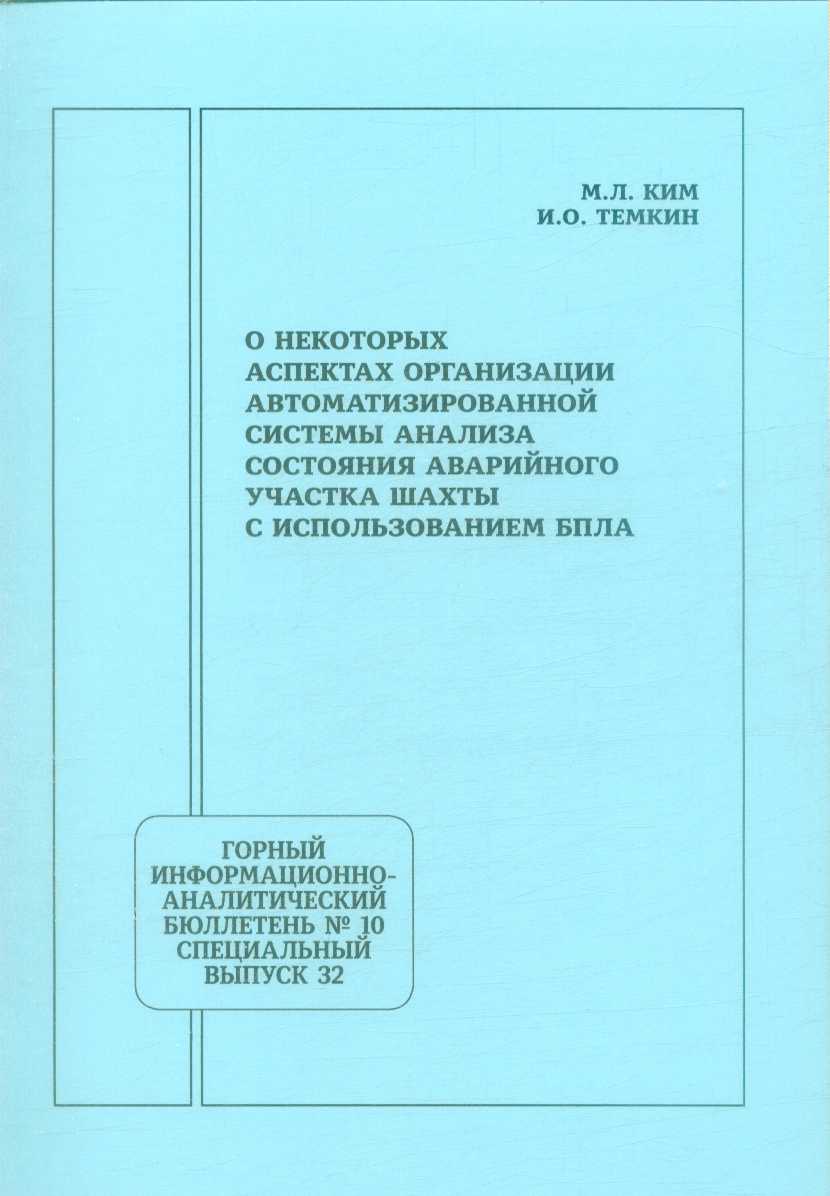 М.Л. КИМ
И.О. ТЕМКИН

О НЕКОТОРЫХ АСПЕКТАХ ОРГАНИЗАЦИИ АВТОМАТИЗИРОВАННОЙ СИСТЕМЫ АНАЛИЗА СОСТОЯНИЯ АВАРИЙНОГО УЧАСТКА ШАХТЫ С ИСПОЛЬЗОВАНИЕМ БПЛА

ГОРНЫЙ ИНФОРМАЦИОННО-АНАЛИТИЧЕСКИЙ БЮЛЛЕТЕНЬ № 10 СПЕЦИАЛЬНЫЙ ВЫПУСК 32